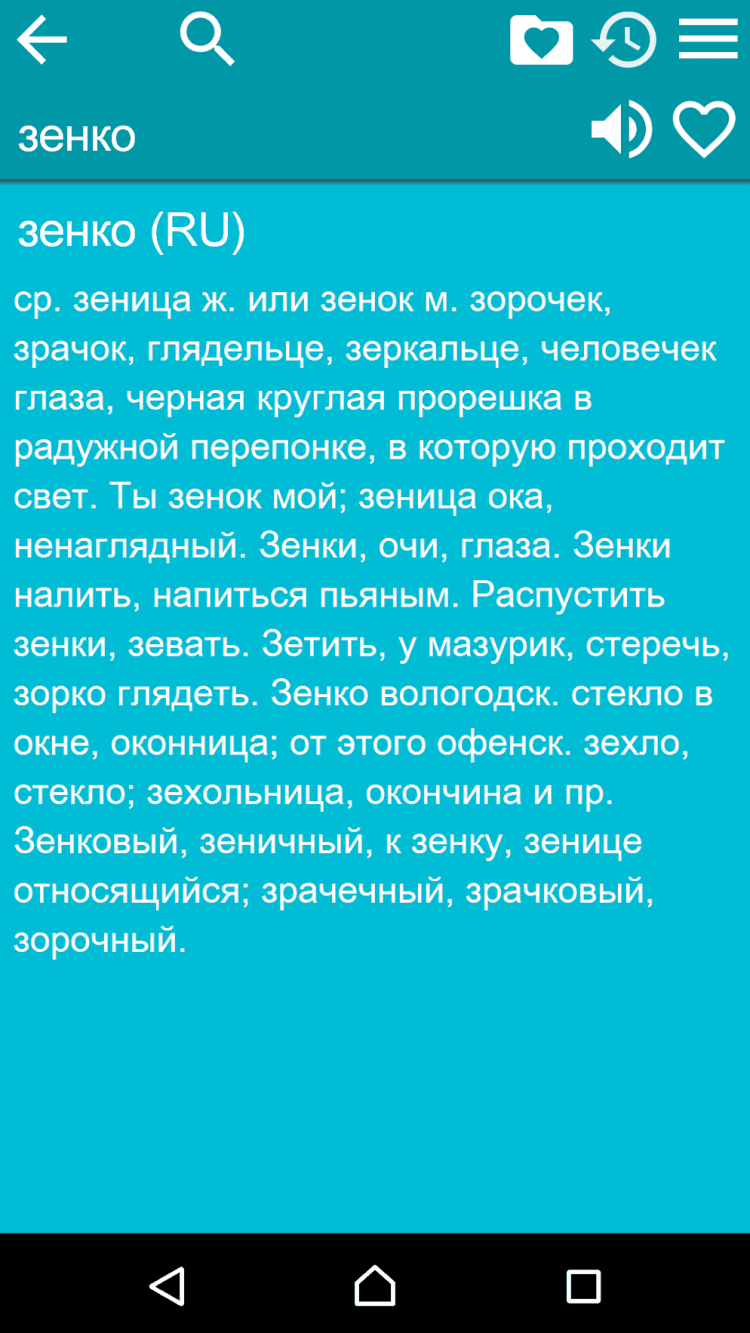 зенко

зенко (RU)

ср. зеница ж. или зенок м. зорочек, зрачок, глядельце, зеркальце, человечек глаза, черная круглая прорешка в радужной перепонке, в которую проходит свет. Ты зенок мой; зеница ока, ненаглядный. Зенки, очи, глаза. Зенки налить, напиться пьяным. Распустить зенки, зевать. Зетить, у мазурик, стеречь, зорко глядеть. Зенко вологодск. стекло в окне, оконница; от этого офенск. зехло, стекло; зехольница, окончина и пр. Зенковый, зеничный, к зенку, зенице относящийся; зрачечный, зрачковый, зорочный.